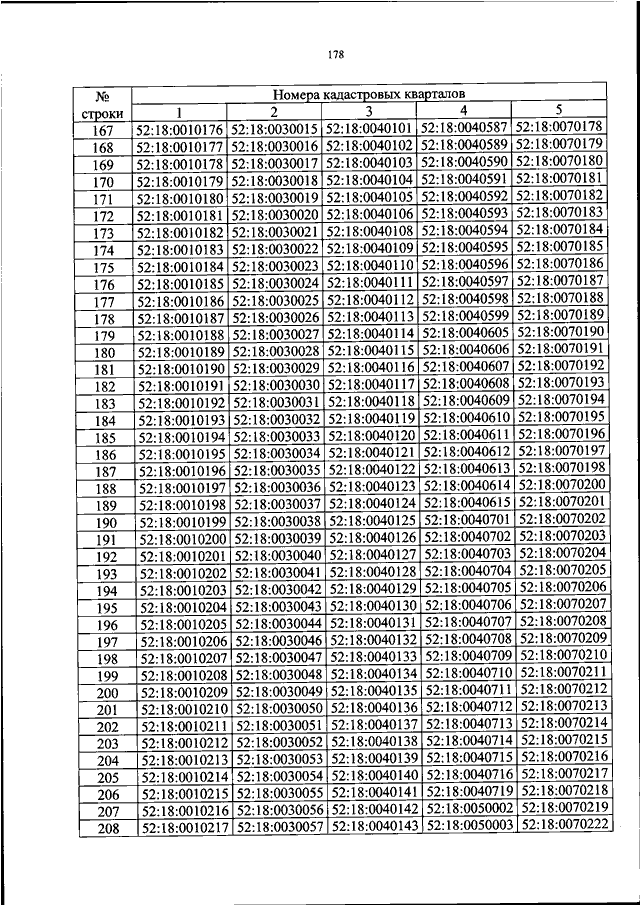 178

| № строки | Номера кадастровых кварталов | | | | |
|---|---|---|---|---|---|
| | 1 | 2 | 3 | 4 | 5 |
| 167 | 52:18:0010176 | 52:18:0030015 | 52:18:0040101 | 52:18:0040587 | 52:18:0070178 |
| 168 | 52:18:0010177 | 52:18:0030016 | 52:18:0040102 | 52:18:0040589 | 52:18:0070179 |
| 169 | 52:18:0010178 | 52:18:0030017 | 52:18:0040103 | 52:18:0040590 | 52:18:0070180 |
| 170 | 52:18:0010179 | 52:18:0030018 | 52:18:0040104 | 52:18:0040591 | 52:18:0070181 |
| 171 | 52:18:0010180 | 52:18:0030019 | 52:18:0040105 | 52:18:0040592 | 52:18:0070182 |
| 172 | 52:18:0010181 | 52:18:0030020 | 52:18:0040106 | 52:18:0040593 | 52:18:0070183 |
| 173 | 52:18:0010182 | 52:18:0030021 | 52:18:0040108 | 52:18:0040594 | 52:18:0070184 |
| 174 | 52:18:0010183 | 52:18:0030022 | 52:18:0040109 | 52:18:0040595 | 52:18:0070185 |
| 175 | 52:18:0010184 | 52:18:0030023 | 52:18:0040110 | 52:18:0040596 | 52:18:0070186 |
| 176 | 52:18:0010185 | 52:18:0030024 | 52:18:0040111 | 52:18:0040597 | 52:18:0070187 |
| 177 | 52:18:0010186 | 52:18:0030025 | 52:18:0040112 | 52:18:0040598 | 52:18:0070188 |
| 178 | 52:18:0010187 | 52:18:0030026 | 52:18:0040113 | 52:18:0040599 | 52:18:0070189 |
| 179 | 52:18:0010188 | 52:18:0030027 | 52:18:0040114 | 52:18:0040605 | 52:18:0070190 |
| 180 | 52:18:0010189 | 52:18:0030028 | 52:18:0040115 | 52:18:0040606 | 52:18:0070191 |
| 181 | 52:18:0010190 | 52:18:0030029 | 52:18:0040116 | 52:18:0040607 | 52:18:0070192 |
| 182 | 52:18:0010191 | 52:18:0030030 | 52:18:0040117 | 52:18:0040608 | 52:18:0070193 |
| 183 | 52:18:0010192 | 52:18:0030031 | 52:18:0040118 | 52:18:0040609 | 52:18:0070194 |
| 184 | 52:18:0010193 | 52:18:0030032 | 52:18:0040119 | 52:18:0040610 | 52:18:0070195 |
| 185 | 52:18:0010194 | 52:18:0030033 | 52:18:0040120 | 52:18:0040611 | 52:18:0070196 |
| 186 | 52:18:0010195 | 52:18:0030034 | 52:18:0040121 | 52:18:0040612 | 52:18:0070197 |
| 187 | 52:18:0010196 | 52:18:0030035 | 52:18:0040122 | 52:18:0040613 | 52:18:0070198 |
| 188 | 52:18:0010197 | 52:18:0030036 | 52:18:0040123 | 52:18:0040614 | 52:18:0070200 |
| 189 | 52:18:0010198 | 52:18:0030037 | 52:18:0040124 | 52:18:0040615 | 52:18:0070201 |
| 190 | 52:18:0010199 | 52:18:0030038 | 52:18:0040125 | 52:18:0040701 | 52:18:0070202 |
| 191 | 52:18:0010200 | 52:18:0030039 | 52:18:0040126 | 52:18:0040702 | 52:18:0070203 |
| 192 | 52:18:0010201 | 52:18:0030040 | 52:18:0040127 | 52:18:0040703 | 52:18:0070204 |
| 193 | 52:18:0010202 | 52:18:0030041 | 52:18:0040128 | 52:18:0040704 | 52:18:0070205 |
| 194 | 52:18:0010203 | 52:18:0030042 | 52:18:0040129 | 52:18:0040705 | 52:18:0070206 |
| 195 | 52:18:0010204 | 52:18:0030043 | 52:18:0040130 | 52:18:0040706 | 52:18:0070207 |
| 196 | 52:18:0010205 | 52:18:0030044 | 52:18:0040131 | 52:18:0040707 | 52:18:0070208 |
| 197 | 52:18:0010206 | 52:18:0030046 | 52:18:0040132 | 52:18:0040708 | 52:18:0070209 |
| 198 | 52:18:0010207 | 52:18:0030047 | 52:18:0040133 | 52:18:0040709 | 52:18:0070210 |
| 199 | 52:18:0010208 | 52:18:0030048 | 52:18:0040134 | 52:18:0040710 | 52:18:0070211 |
| 200 | 52:18:0010209 | 52:18:0030049 | 52:18:0040135 | 52:18:0040711 | 52:18:0070212 |
| 201 | 52:18:0010210 | 52:18:0030050 | 52:18:0040136 | 52:18:0040712 | 52:18:0070213 |
| 202 | 52:18:0010211 | 52:18:0030051 | 52:18:0040137 | 52:18:0040713 | 52:18:0070214 |
| 203 | 52:18:0010212 | 52:18:0030052 | 52:18:0040138 | 52:18:0040714 | 52:18:0070215 |
| 204 | 52:18:0010213 | 52:18:0030053 | 52:18:0040139 | 52:18:0040715 | 52:18:0070216 |
| 205 | 52:18:0010214 | 52:18:0030054 | 52:18:0040140 | 52:18:0040716 | 52:18:0070217 |
| 206 | 52:18:0010215 | 52:18:0030055 | 52:18:0040141 | 52:18:0040719 | 52:18:0070218 |
| 207 | 52:18:0010216 | 52:18:0030056 | 52:18:0040142 | 52:18:0050002 | 52:18:0070219 |
| 208 | 52:18:0010217 | 52:18:0030057 | 52:18:0040143 | 52:18:0050003 | 52:18:0070222 |